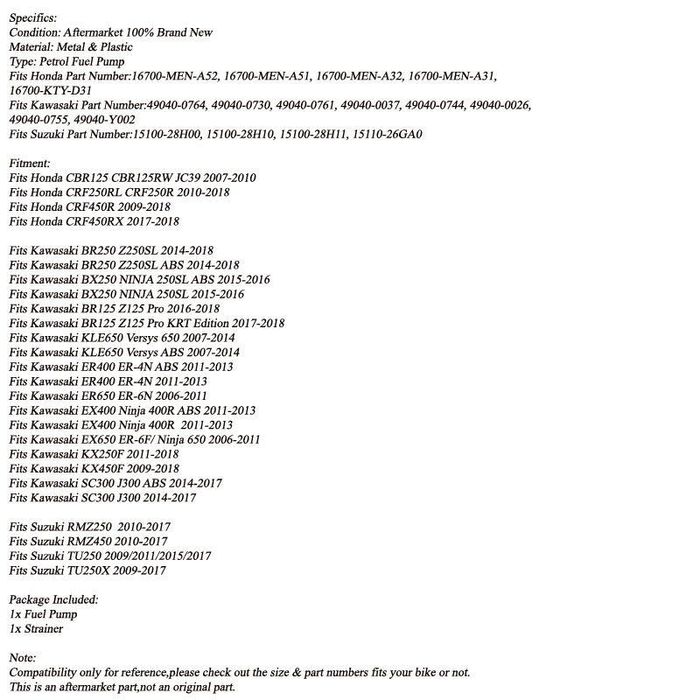 Specifics:
Condition: Aftermarket 100% Brand New
Material: Metal & Plastic
Type: Petrol Fuel Pump
Fits Honda Part Number:16700-MEN-A52, 16700-MEN-A51, 16700-MEN-A32, 16700-MEN-A31, 16700-KTY-D31
Fits Kawasaki Part Number:49040-0764, 49040-0730, 49040-0761, 49040-0037, 49040-0744, 49040-0026, 49040-0755, 49040-Y002
Fits Suzuki Part Number:15100-28H00, 15100-28H10, 15100-28H11, 15110-26GA0

Fitment:
Fits Honda CBR125 CBR125RW JC39 2007-2010
Fits Honda CRF250RL CRF250R 2010-2018
Fits Honda CRF450R 2009-2018
Fits Honda CRF450RX 2017-2018

Fits Kawasaki BR250 Z250SL 2014-2018
Fits Kawasaki BR250 Z250SL ABS 2014-2018
Fits Kawasaki BX250 NINJA 250SL ABS 2015-2016
Fits Kawasaki BX250 NINJA 250SL 2015-2016
Fits Kawasaki BR125 Z125 Pro 2016-2018
Fits Kawasaki BR125 Z125 Pro KRT Edition 2017-2018
Fits Kawasaki KLE650 Versys 650 2007-2014
Fits Kawasaki KLE650 Versys ABS 2007-2014
Fits Kawasaki ER400 ER-4N ABS 2011-2013
Fits Kawasaki ER400 ER-4N 2011-2013
Fits Kawasaki ER650 ER-6N 2006-2011
Fits Kawasaki EX400 Ninja 400R ABS 2011-2013
Fits Kawasaki EX400 Ninja 400R 2011-2013
Fits Kawasaki EX650 ER-6F/ Ninja 650 2006-2011
Fits Kawasaki KX250F 2011-2018
Fits Kawasaki KX450F 2009-2018
Fits Kawasaki SC300 J300 ABS 2014-2017
Fits Kawasaki SC300 J300 2014-2017

Fits Suzuki RMZ250 2010-2017
Fits Suzuki RMZ450 2010-2017
Fits Suzuki TU250 2009/2011/2015/2017
Fits Suzuki TU250X 2009-2017

Package Included:
1x Fuel Pump
1x Strainer

Note:
Compatibility only for reference,please check out the size & part numbers fits your bike or not.
This is an aftermarket part,not an original part.